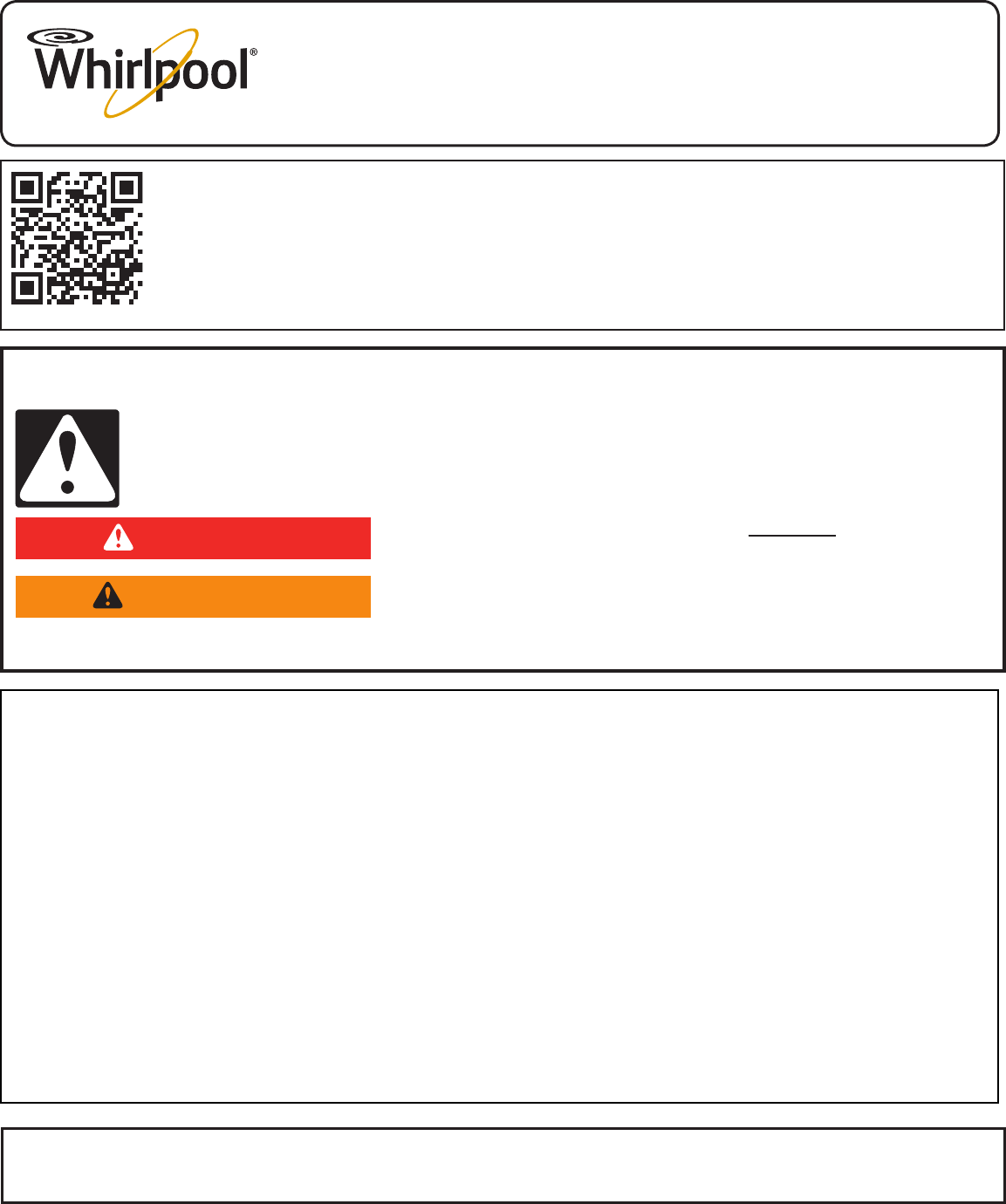 Whirlpool®